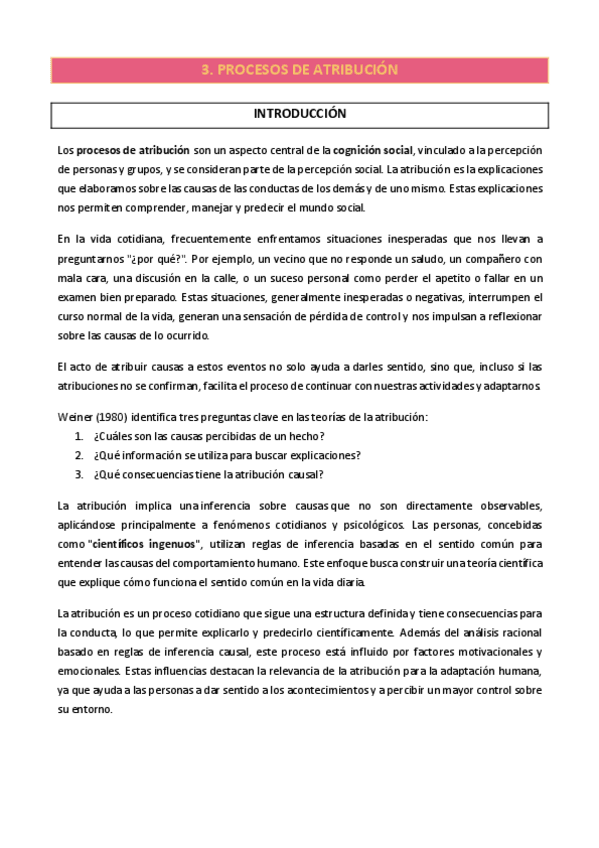 3. PROCESOS DE ATRIBUCIÓN

INTRODUCCIÓN

Los procesos de atribución son un aspecto central de la cognición social, vinculado a la percepción de personas y grupos, y se consideran parte de la percepción social. La atribución es la explicaciones que elaboramos sobre las causas de las conductas de los demás y de uno mismo. Estas explicaciones nos permiten comprender, manejar y predecir el mundo social.

En la vida cotidiana, frecuentemente enfrentamos situaciones inesperadas que nos llevan a preguntarnos "¿por qué?". Por ejemplo, un vecino que no responde un saludo, un compañero con mala cara, una discusión en la calle, o un suceso personal como perder el apetito o fallar en un examen bien preparado. Estas situaciones, generalmente inesperadas o negativas, interrumpen el curso normal de la vida, generan una sensación de pérdida de control y nos impulsan a reflexionar sobre las causas de lo ocurrido.

El acto de atribuir causas a estos eventos no solo ayuda a darles sentido, sino que, incluso si las atribuciones no se confirman, facilita el proceso de continuar con nuestras actividades y adaptarnos.

Weiner (1980) identifica tres preguntas clave en las teorías de la atribución:
1. ¿Cuáles son las causas percibidas de un hecho?
2. ¿Qué información se utiliza para buscar explicaciones?
3. ¿Qué consecuencias tiene la atribución causal?

La atribución implica una inferencia sobre causas que no son directamente observables, aplicándose principalmente a fenómenos cotidianos y psicológicos. Las personas, concebidas como "científicos ingenuos", utilizan reglas de inferencia basadas en el sentido común para entender las causas del comportamiento humano. Este enfoque busca construir una teoría científica que explique cómo funciona el sentido común en la vida diaria.

La atribución es un proceso cotidiano que sigue una estructura definida y tiene consecuencias para la conducta, lo que permite explicarlo y predecirlo científicamente. Además del análisis racional basado en reglas de inferencia causal, este proceso está influido por factores motivacionales y emocionales. Estas influencias destacan la relevancia de la atribución para la adaptación humana, ya que ayuda a las personas a dar sentido a los acontecimientos y a percibir un mayor control sobre su entorno.